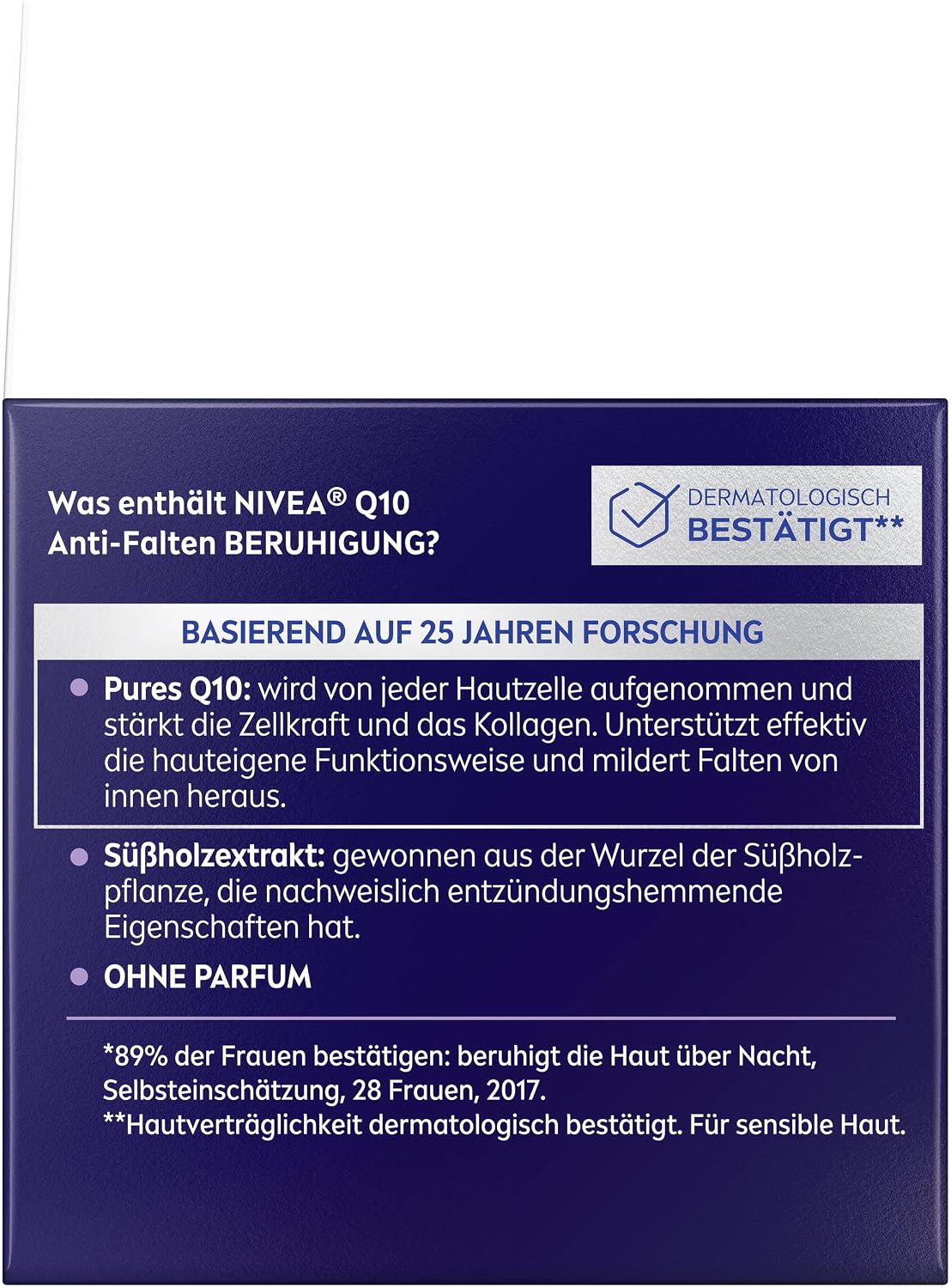 Was enthält NIVEA® Q10 Anti-Falten BERUHIGUNG?

DERMATOLOGISCH BESTÄTIGT**

BASIEREND AUF 25 JAHREN FORSCHUNG

Pures Q10: wird von jeder Hautzelle aufgenommen und stärkt die Zellkraft und das Kollagen. Unterstützt effektiv die hauteigene Funktionsweise und mildert Falten von innen heraus.

Süßholzextrakt: gewonnen aus der Wurzel der Süßholzpflanze, die nachweislich entzündungshemmende Eigenschaften hat.

OHNE PARFUM

*89% der Frauen bestätigen: beruhigt die Haut über Nacht, Selbsteinschätzung, 28 Frauen, 2017.
**Hautverträglichkeit dermatologisch bestätigt. Für sensible Haut.